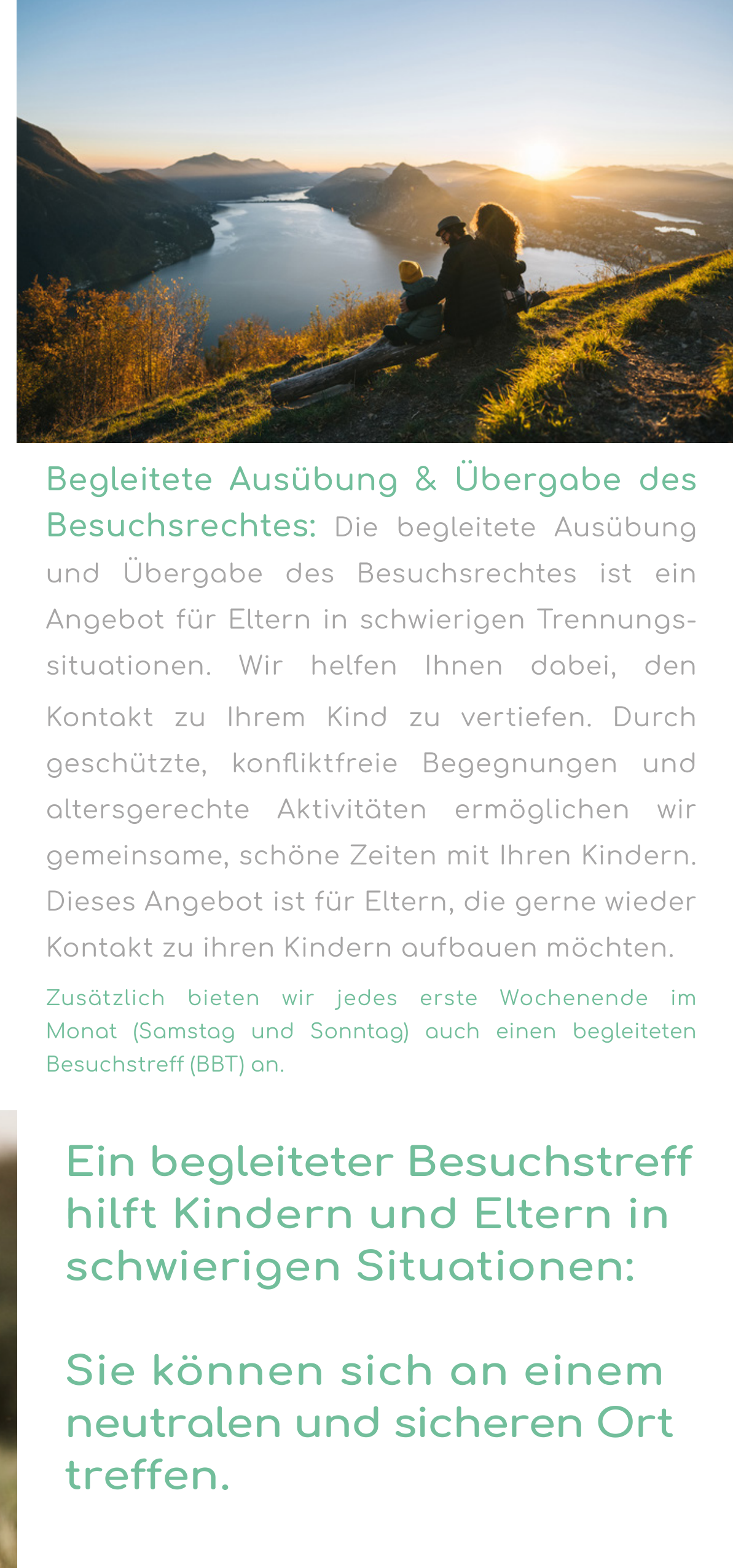 Begleitete Ausübung & Übergabe des Besuchsrechtes: Die begleitete Ausübung und Übergabe des Besuchsrechtes ist ein Angebot für Eltern in schwierigen Trennungssituationen. Wir helfen Ihnen dabei, den Kontakt zu Ihrem Kind zu vertiefen. Durch geschützte, konfliktfreie Begegnungen und altersgerechte Aktivitäten ermöglichen wir gemeinsame, schöne Zeiten mit Ihren Kindern. Dieses Angebot ist für Eltern, die gerne wieder Kontakt zu ihren Kindern aufbauen möchten.

Zusätzlich bieten wir jedes erste Wochenende im Monat (Samstag und Sonntag) auch einen begleiteten Besuchstreff (BBT) an.

Ein begleiteter Besuchstreff hilft Kindern und Eltern in schwierigen Situationen:

Sie können sich an einem neutralen und sicheren Ort treffen.